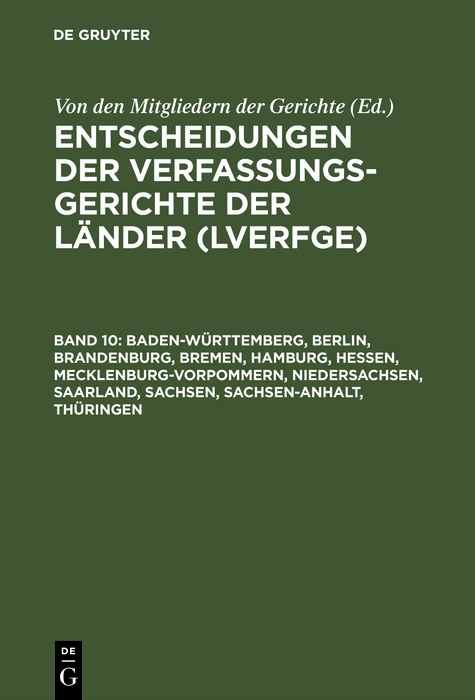 DE GRUYTER

Von den Mitgliedern der Gerichte (Ed.)

ENTSCHEIDUNGEN DER VERFASSUNGSGERICHTE DER LÄNDER (LVERFGE)

BAND 10: BADEN-WÜRTTEMBERG, BERLIN, BRANDENBURG, BREMEN, HAMBURG, HESSEN, MECKLENBURG-VORPOMMERN, NIEDERSACHSEN, SAARLAND, SACHSEN, SACHSEN-ANHALT, THÜRINGEN

DE G